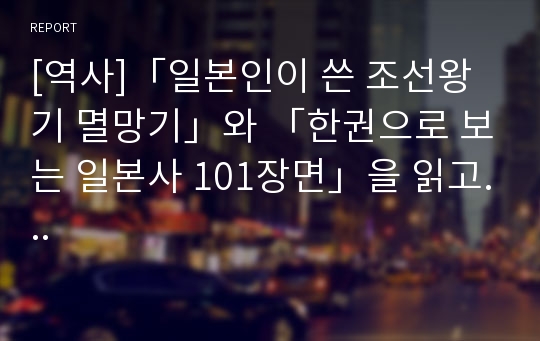 REPORT

[역사]「일본인이 쓴 조선왕기 멸망기」와 「한권으로 보는 일본사 101장면」을 읽고...